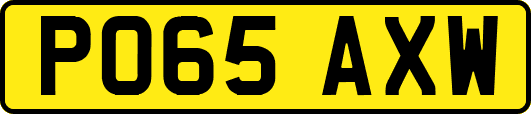 PO65 AXW